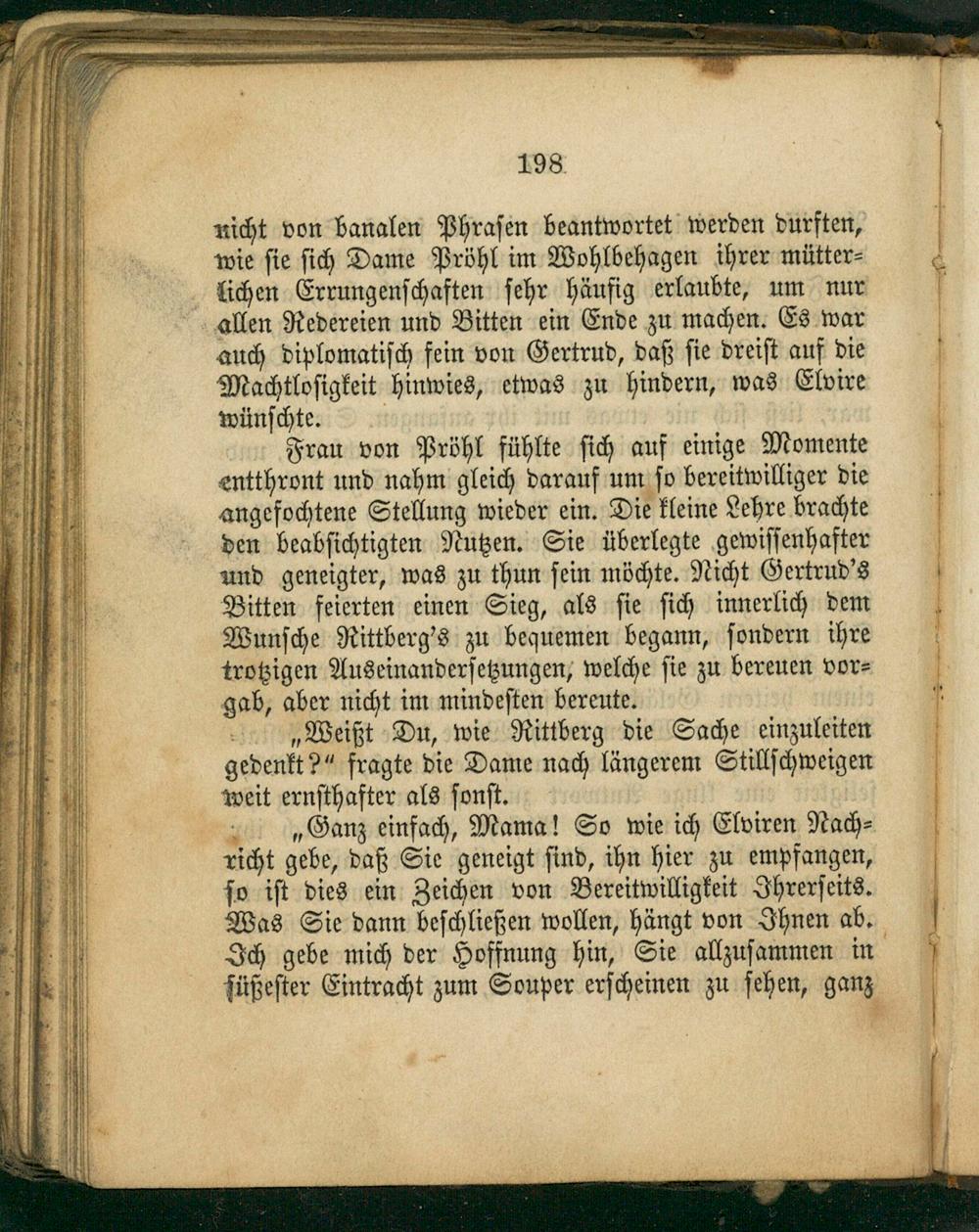 198

nicht von banalen Phrasen beantwortet werden durften, wie sie sich Dame Pröhl im Wohlbehagen ihrer mütterlichen Errungenschaften sehr häufig erlaubte, um nur allen Redereien und Bitten ein Ende zu machen. Es war auch diplomatisch fein von Gertrud, daß sie dreist auf die Machtlosigkeit hinwies, etwas zu hindern, was Elvire wünschte.

Frau von Pröhl fühlte sich auf einige Momente entthront und nahm gleich darauf um so bereitwilliger die angefochtene Stellung wieder ein. Die kleine Lehre brachte den beabsichtigten Nutzen. Sie überlegte gewissenhafter und geneigter, was zu thun sein möchte. Nicht Gertrud's Bitten feierten einen Sieg, als sie sich innerlich dem Wunsche Rittberg's zu bequemen begann, sondern ihre trotzigen Auseinandersetzungen, welche sie zu bereuen vorgab, aber nicht im mindesten bereute.

„Weißt Du, wie Rittberg die Sache einzuleiten gedenkt?“ fragte die Dame nach längerem Stillschweigen weit ernsthafter als sonst.

„Ganz einfach, Mama! So wie ich Elviren Nachricht gebe, daß Sie geneigt sind, ihn hier zu empfangen, so ist dies ein Zeichen von Bereitwilligkeit Ihrerseits. Was Sie dann beschließen wollen, hängt von Ihnen ab. Ich gebe mich der Hoffnung hin, Sie allzusammen in süßester Eintracht zum Souper erscheinen zu sehen, ganz